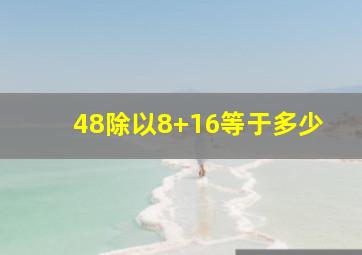 48除以8+16等于多少